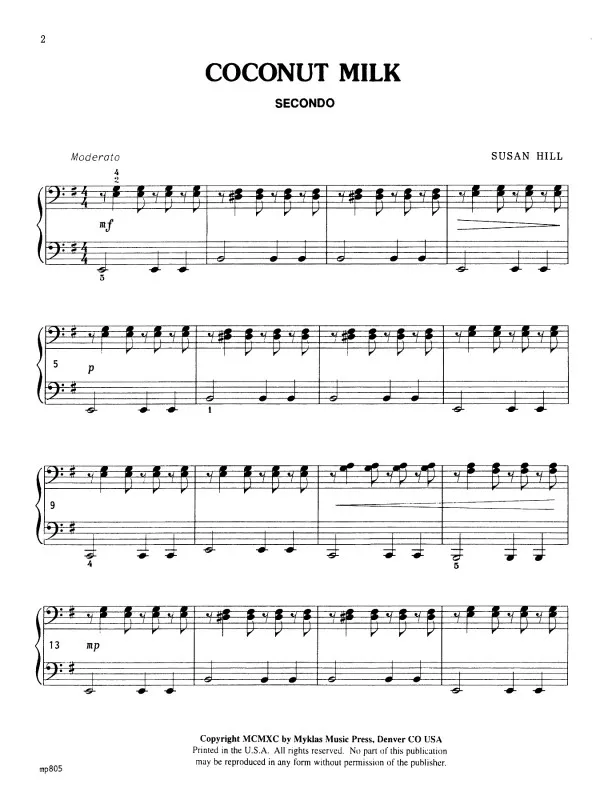 2

COCONUT MILK

SECONDO

Moderato

SUSAN HILL

4
2

mf

5

5

p

1

9

4

5

13

mp

Copyright MCMXC by Myklas Music Press, Denver CO USA
Printed in the U.S.A. All rights reserved. No part of this publication may be reproduced in any form without permission of the publisher.

mp805